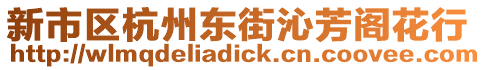 新市区杭州东街沁芳阁花行
http://wlmqdeliadick.cn.coovee.com